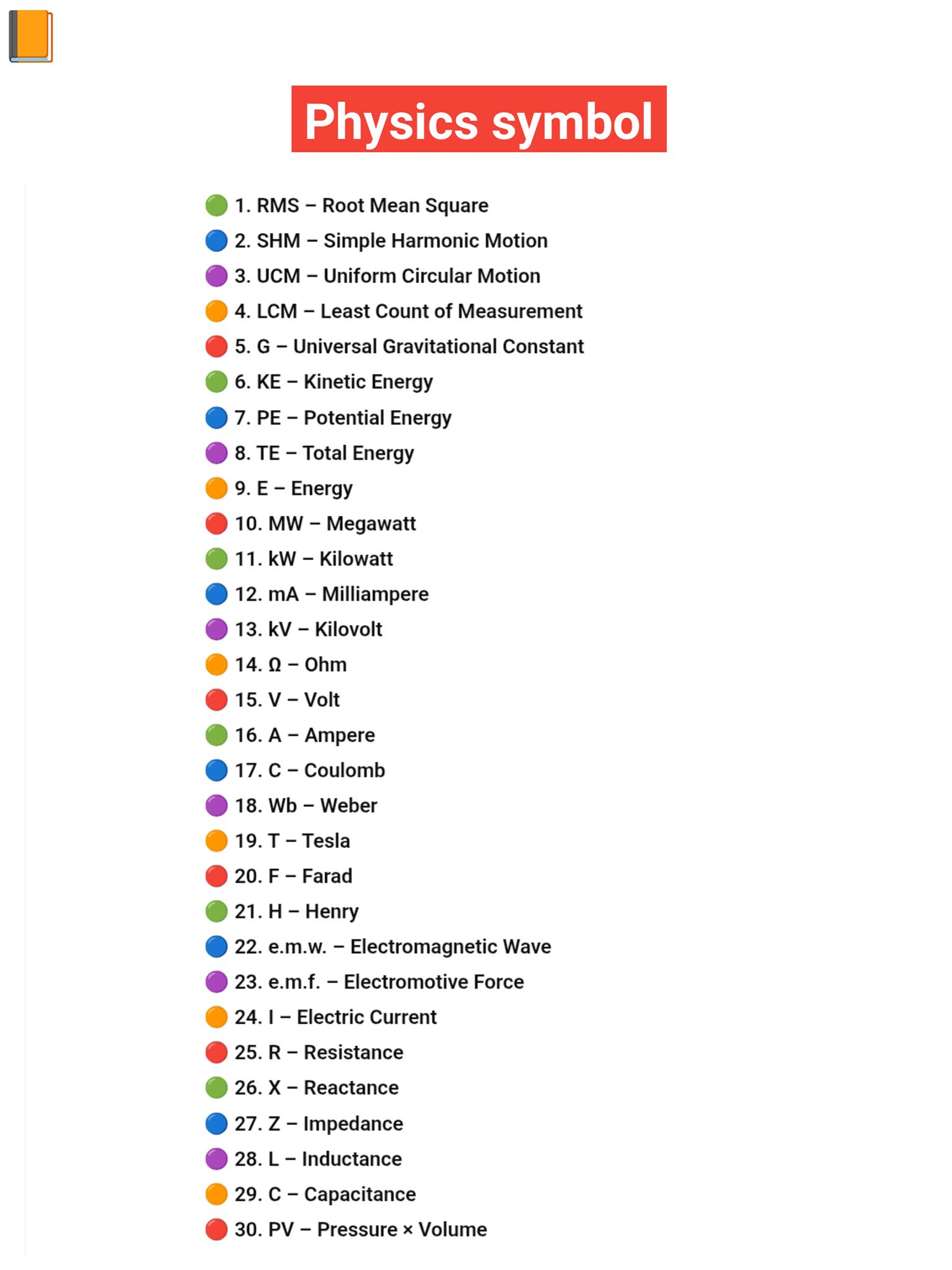 Physics symbol

1. RMS – Root Mean Square
2. SHM – Simple Harmonic Motion
3. UCM – Uniform Circular Motion
4. LCM – Least Count of Measurement
5. G – Universal Gravitational Constant
6. KE – Kinetic Energy
7. PE – Potential Energy
8. TE – Total Energy
9. E – Energy
10. MW – Megawatt
11. kW – Kilowatt
12. mA – Milliampere
13. kV – Kilovolt
14. Ω – Ohm
15. V – Volt
16. A – Ampere
17. C – Coulomb
18. Wb – Weber
19. T – Tesla
20. F – Farad
21. H – Henry
22. e.m.w. – Electromagnetic Wave
23. e.m.f. – Electromotive Force
24. I – Electric Current
25. R – Resistance
26. X – Reactance
27. Z – Impedance
28. L – Inductance
29. C – Capacitance
30. PV – Pressure × Volume